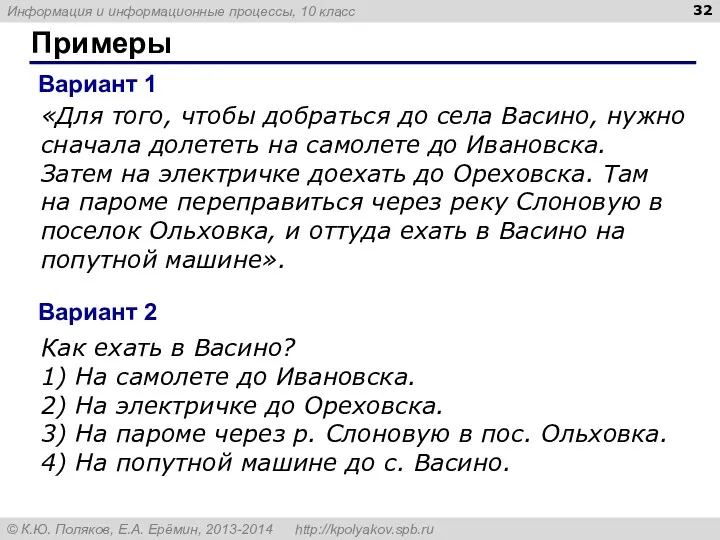 Информация и информационные процессы, 10 класс

32

Примеры

Вариант 1

«Для того, чтобы добраться до села Васино, нужно сначала долететь на самолете до Ивановска. Затем на электричке доехать до Ореховска. Там на пароме переправиться через реку Слоновую в поселок Ольховка, и оттуда ехать в Васино на попутной машине».

Вариант 2

Как ехать в Васино?
1) На самолете до Ивановска.
2) На электричке до Ореховска.
3) На пароме через р. Слоновую в пос. Ольховка.
4) На попутной машине до с. Васино.

© К.Ю. Поляков, Е.А. Ерёмин, 2013-2014 http://kpolyakov.spb.ru